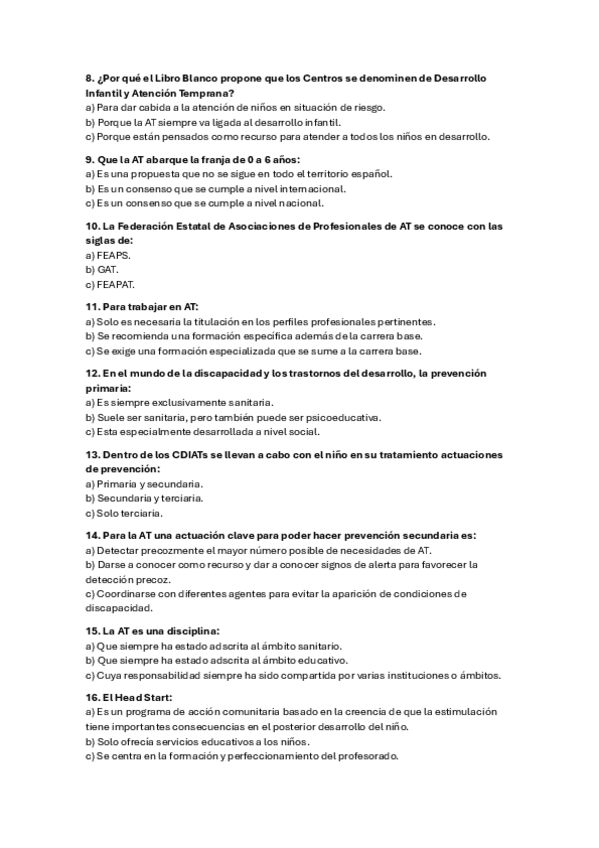 8. ¿Por qué el Libro Blanco propone que los Centros se denominen de Desarrollo Infantil y Atención Temprana?
a) Para dar cabida a la atención de niños en situación de riesgo.
b) Porque la AT siempre va ligada al desarrollo infantil.
c) Porque están pensados como recurso para atender a todos los niños en desarrollo.

9. Que la AT abarque la franja de 0 a 6 años:
a) Es una propuesta que no se sigue en todo el territorio español.
b) Es un consenso que se cumple a nivel internacional.
c) Es un consenso que se cumple a nivel nacional.

10. La Federación Estatal de Asociaciones de Profesionales de AT se conoce con las siglas de:
a) FEAPS.
b) GAT.
c) FEAPAT.

11. Para trabajar en AT:
a) Solo es necesaria la titulación en los perfiles profesionales pertinentes.
b) Se recomienda una formación específica además de la carrera base.
c) Se exige una formación especializada que se sume a la carrera base.

12. En el mundo de la discapacidad y los trastornos del desarrollo, la prevención primaria:
a) Es siempre exclusivamente sanitaria.
b) Suele ser sanitaria, pero también puede ser psicoeducativa.
c) Esta especialmente desarrollada a nivel social.

13. Dentro de los CDIATs se llevan a cabo con el niño en su tratamiento actuaciones de prevención:
a) Primaria y secundaria.
b) Secundaria y terciaria.
c) Solo terciaria.

14. Para la AT una actuación clave para poder hacer prevención secundaria es:
a) Detectar precozmente el mayor número posible de necesidades de AT.
b) Darse a conocer como recurso y dar a conocer signos de alerta para favorecer la detección precoz.
c) Coordinarse con diferentes agentes para evitar la aparición de condiciones de discapacidad.

15. La AT es una disciplina:
a) Que siempre ha estado adscrita al ámbito sanitario.
b) Que siempre ha estado adscrita al ámbito educativo.
c) Cuya responsabilidad siempre ha sido compartida por varias instituciones o ámbitos.

16. El Head Start:
a) Es un programa de acción comunitaria basado en la creencia de que la estimulación tiene importantes consecuencias en el posterior desarrollo del niño.
b) Solo ofrecía servicios educativos a los niños.
c) Se centra en la formación y perfeccionamiento del profesorado.